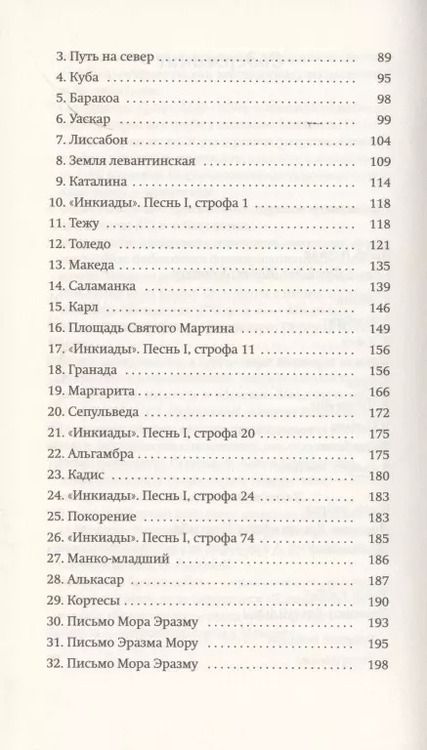 3. Путь на север 89
4. Куба 95
5. Баракоа 98
6. Уаскар 99
7. Лиссабон 104
8. Земля левантинская 109
9. Каталина 114
10. «Инкиады». Песнь I, строфа 1 118
11. Тежу 118
12. Толедо 121
13. Македа 135
14. Саламанка 139
15. Карл 146
16. Площадь Святого Мартина 149
17. «Инкиады». Песнь I, строфа 11 156
18. Гранада 156
19. Маргарита 166
20. Сепульведа 172
21. «Инкиады». Песнь I, строфа 20 175
22. Альгамбра 175
23. Кадис 180
24. «Инкиады». Песнь I, строфа 24 183
25. Покорение 183
26. «Инкиады». Песнь I, строфа 74 185
27. Манко-младший 186
28. Алькасар 187
29. Кортесы 190
30. Письмо Мора Эразму 193
31. Письмо Эразма Мору 195
32. Письмо Мора Эразму 198